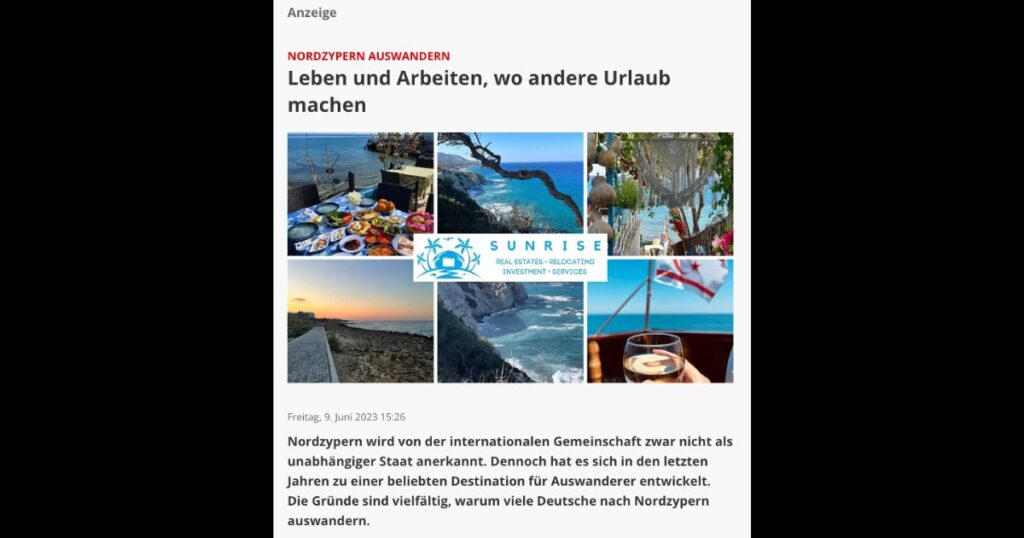 Anzeige

NORDZYPERN AUSWANDERN

Leben und Arbeiten, wo andere Urlaub machen

SUNRISE
REAL ESTATES • RELOCATING
INVESTMENT • SERVICES

Freitag, 9. Juni 2023 15:26

Nordzypern wird von der internationalen Gemeinschaft zwar nicht als unabhängiger Staat anerkannt. Dennoch hat es sich in den letzten Jahren zu einer beliebten Destination für Auswanderer entwickelt. Die Gründe sind vielfältig, warum viele Deutsche nach Nordzypern auswandern.